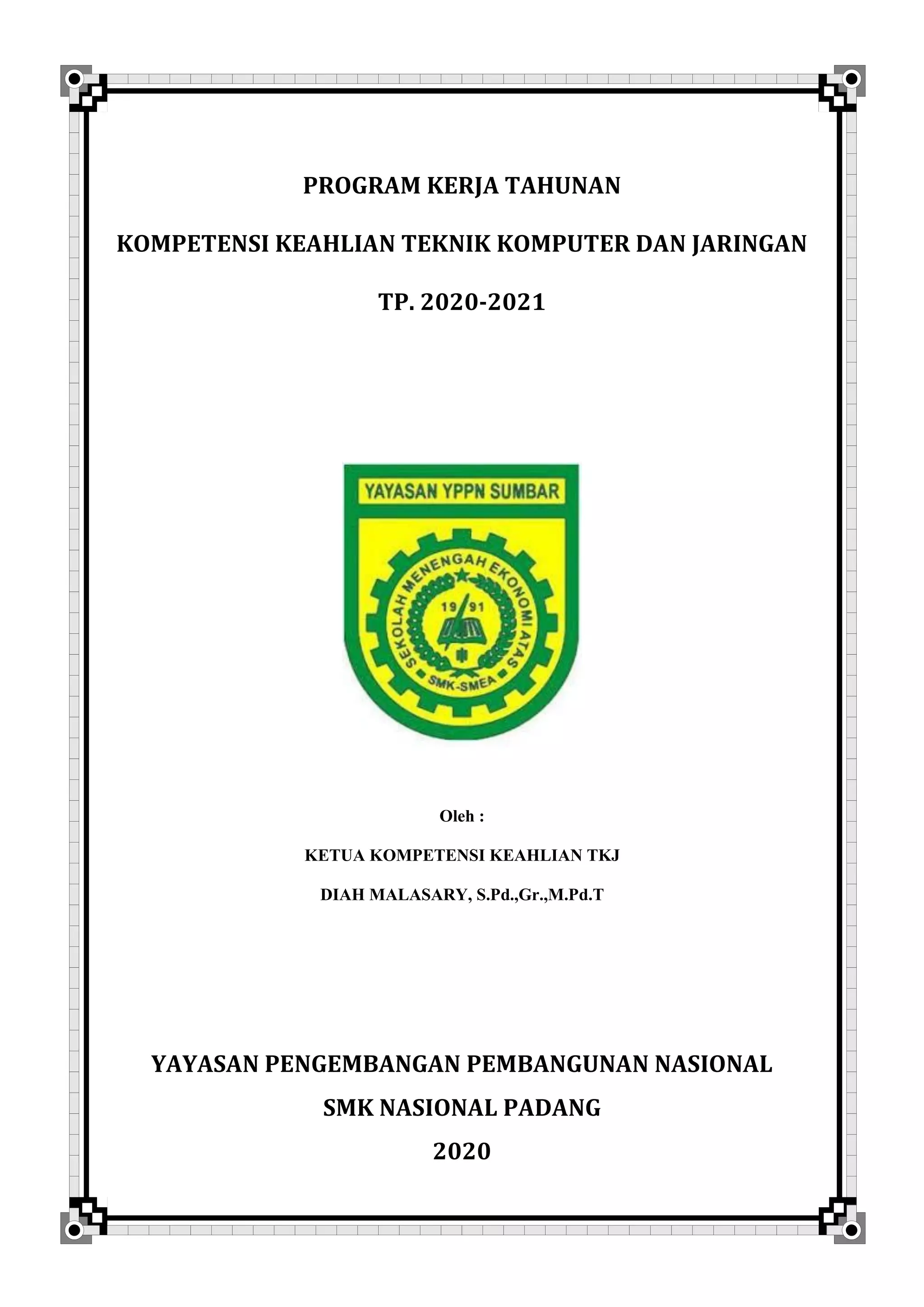 PROGRAM KERJA TAHUNAN

KOMPETENSI KEAHLIAN TEKNIK KOMPUTER DAN JARINGAN

TP. 2020-2021

YAYASAN YPPN SUMBAR

SEKOLAH MENENGAH EKONOMI ATAS

19 91

SMK-SMEA

Oleh :

KETUA KOMPETENSI KEAHLIAN TKJ

DIAH MALASARY, S.Pd.,Gr.,M.Pd.T

YAYASAN PENGEMBANGAN PEMBANGUNAN NASIONAL

SMK NASIONAL PADANG

2020